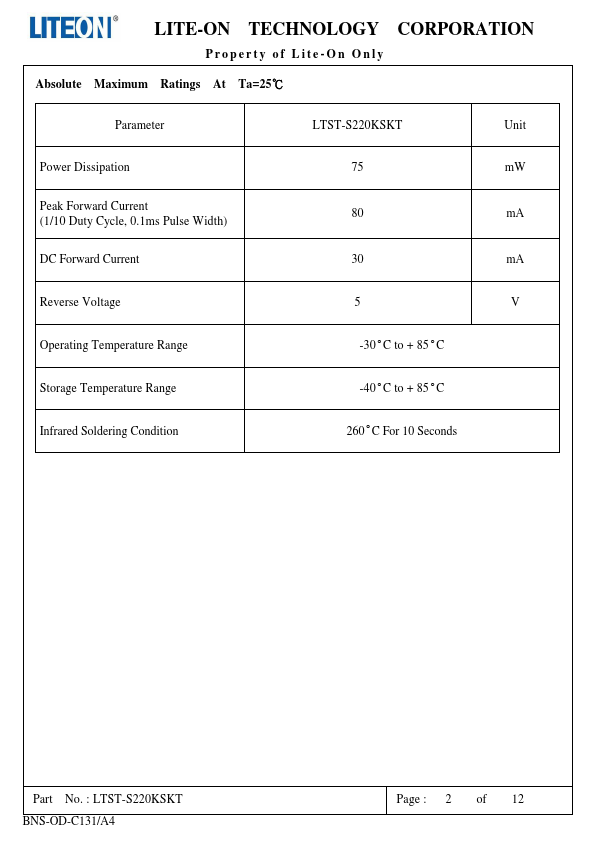 LITEON®

LITE-ON TECHNOLOGY CORPORATION

Property of Lite-On Only

Absolute Maximum Ratings At Ta=25℃

| Parameter | LTST-S220KSKT | Unit |
|---|---|---|
| Power Dissipation | 75 | mW |
| Peak Forward Current (1/10 Duty Cycle, 0.1ms Pulse Width) | 80 | mA |
| DC Forward Current | 30 | mA |
| Reverse Voltage | 5 | V |
| Operating Temperature Range | -30°C to + 85°C | |
| Storage Temperature Range | -40°C to + 85°C | |
| Infrared Soldering Condition | 260°C For 10 Seconds | |

Part No. : LTST-S220KSKT

Page : 2 of 12

BNS-OD-C131/A4